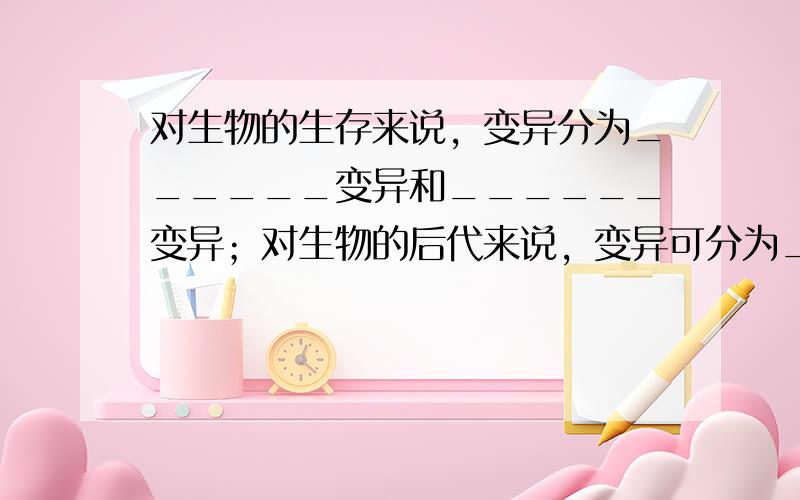 对生物的生存来说，变异分为_______变异和_______变异；对生物的后代来说，变异可分为_